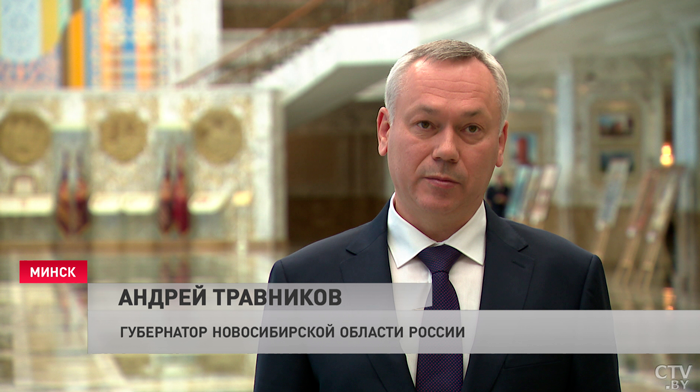 МИНСК
АНДРЕЙ ТРАВНИКОВ
ГУБЕРНАТОР НОВОСИБИРСКОЙ ОБЛАСТИ РОССИИ
CTV.BY